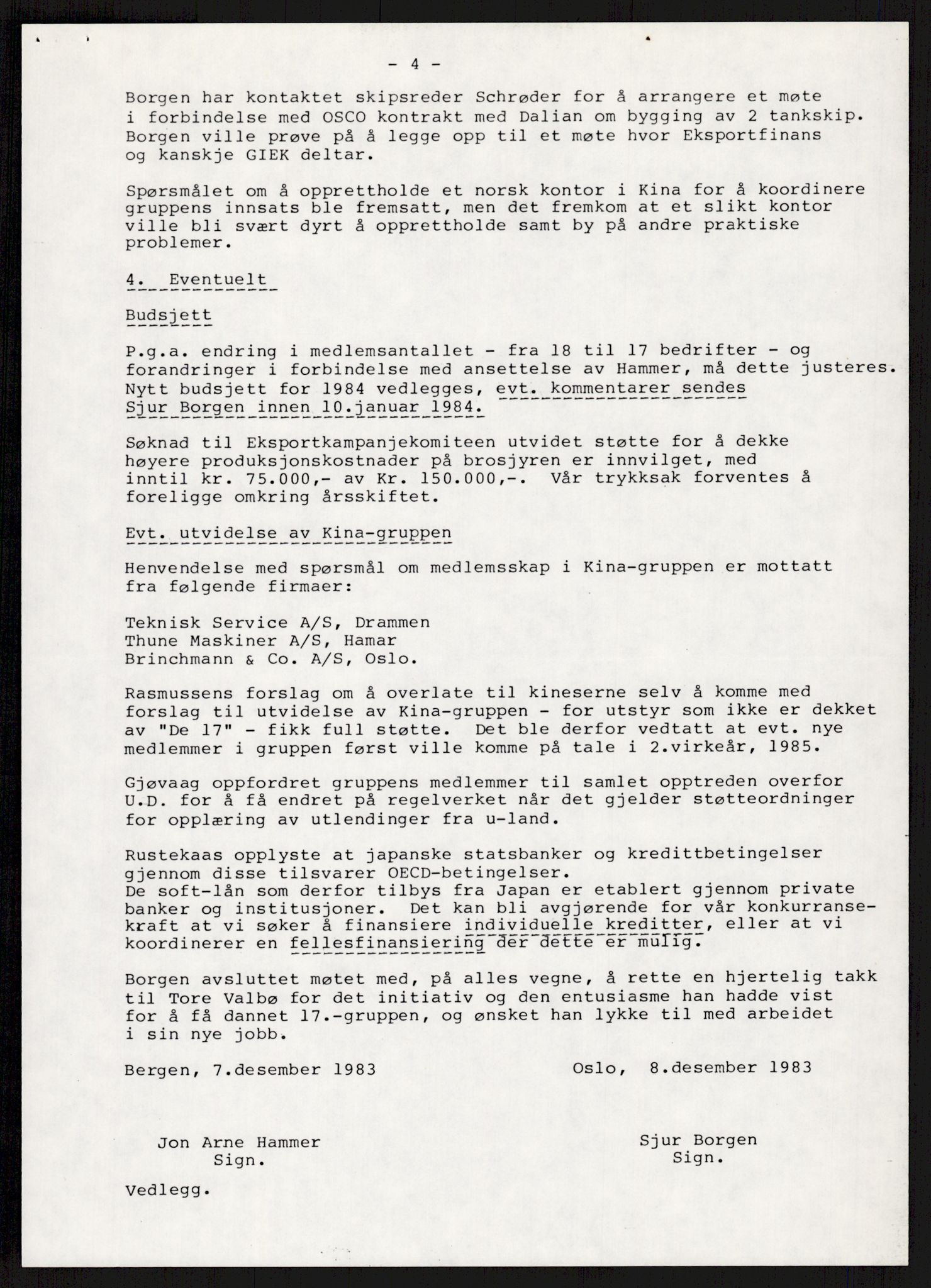 - 4 -

Borgen har kontaktet skipsreder Schrøder for å arrangere et møte i forbindelse med OSCO kontrakt med Dalian om bygging av 2 tankskip. Borgen ville prøve på å legge opp til et møte hvor Eksportfinans og kanskje GIEK deltar.

Spørsmålet om å opprettholde et norsk kontor i Kina for å koordinere gruppens innsats ble fremsatt, men det fremkom at et slikt kontor ville bli svært dyrt å opprettholde samt by på andre praktiske problemer.

4. Eventuelt

Budsjett

P.g.a. endring i medlemsantallet - fra 18 til 17 bedrifter - og forandringer i forbindelse med ansettelse av Hammer, må dette justeres. Nytt budsjett for 1984 vedlegges, evt. kommentarer sendes Sjur Borgen innen 10.januar 1984.

Søknad til Eksportkampanjekomiteen utvidet støtte for å dekke høyere produksjonskostnader på brosjyren er innvilget, med inntil kr. 75.000,- av Kr. 150.000,-. Vår trykksak forventes å foreligge omkring årsskiftet.

Evt. utvidelse av Kina-gruppen

Henvendelse med spørsmål om medlemsskap i Kina-gruppen er mottatt fra følgende firmaer:

Teknisk Service A/S, Drammen
Thune Maskiner A/S, Hamar
Brinchmann & Co. A/S, Oslo.

Rasmussens forslag om å overlate til kineserne selv å komme med forslag til utvidelse av Kina-gruppen - for utstyr som ikke er dekket av "De 17" - fikk full støtte. Det ble derfor vedtatt at evt. nye medlemmer i gruppen først ville komme på tale i 2.virkeår, 1985.

Gjøvaag oppfordret gruppens medlemmer til samlet opptreden overfor U.D. for å få endret på regelverket når det gjelder støtteordninger for opplæring av utlendinger fra u-land.

Rustekaas opplyste at japanske statsbanker og kredittbetingelser gjennom disse tilsvarer OECD-betingelser.
De soft-lån som derfor tilbys fra Japan er etablert gjennom private banker og institusjoner. Det kan bli avgjørende for vår konkurransekraft at vi søker å finansiere individuelle kreditter, eller at vi koordinerer en fellesfinansiering der dette er mulig.

Borgen avsluttet møtet med, på alles vegne, å rette en hjertelig takk til Tore Valbø for det initiativ og den entusiasme han hadde vist for å få dannet 17.-gruppen, og ønsket han lykke til med arbeidet i sin nye jobb.

Bergen, 7.desember 1983

Oslo, 8.desember 1983

Jon Arne Hammer
Sign.

Sjur Borgen
Sign.

Vedlegg.